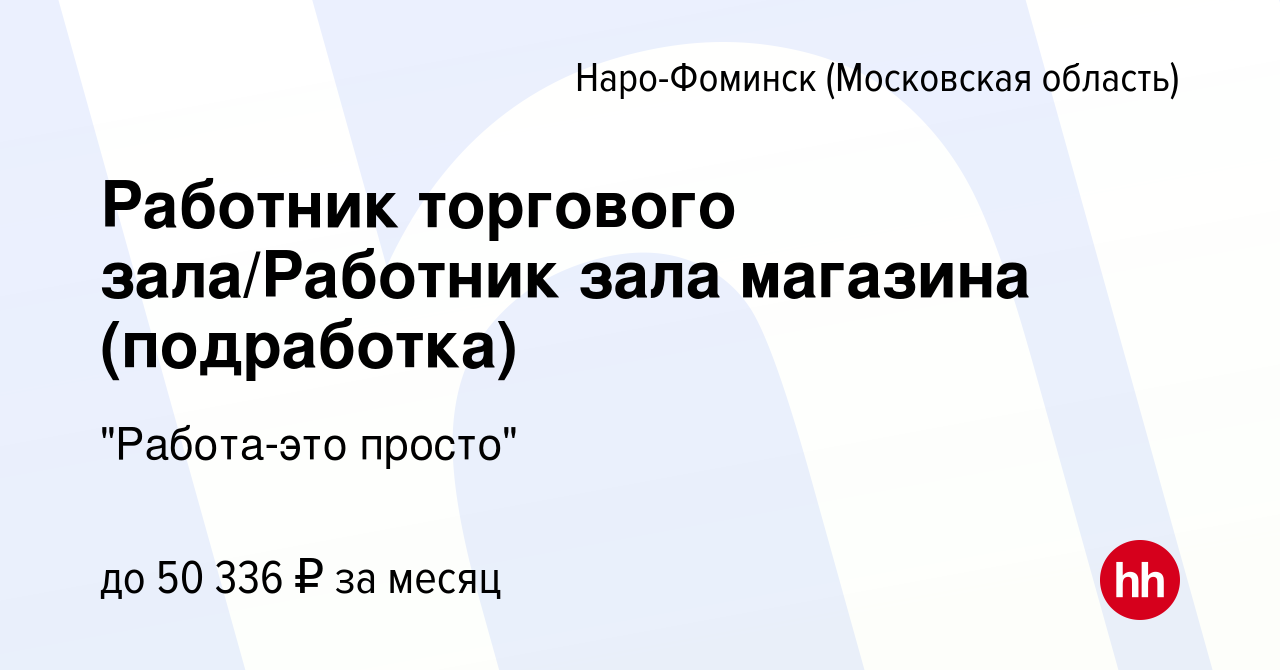 Наро-Фоминск (Московская область)

Работник торгового зала/Работник зала магазина (подработка)

"Работа-это просто"

до 50 336 ₽ за месяц

hh